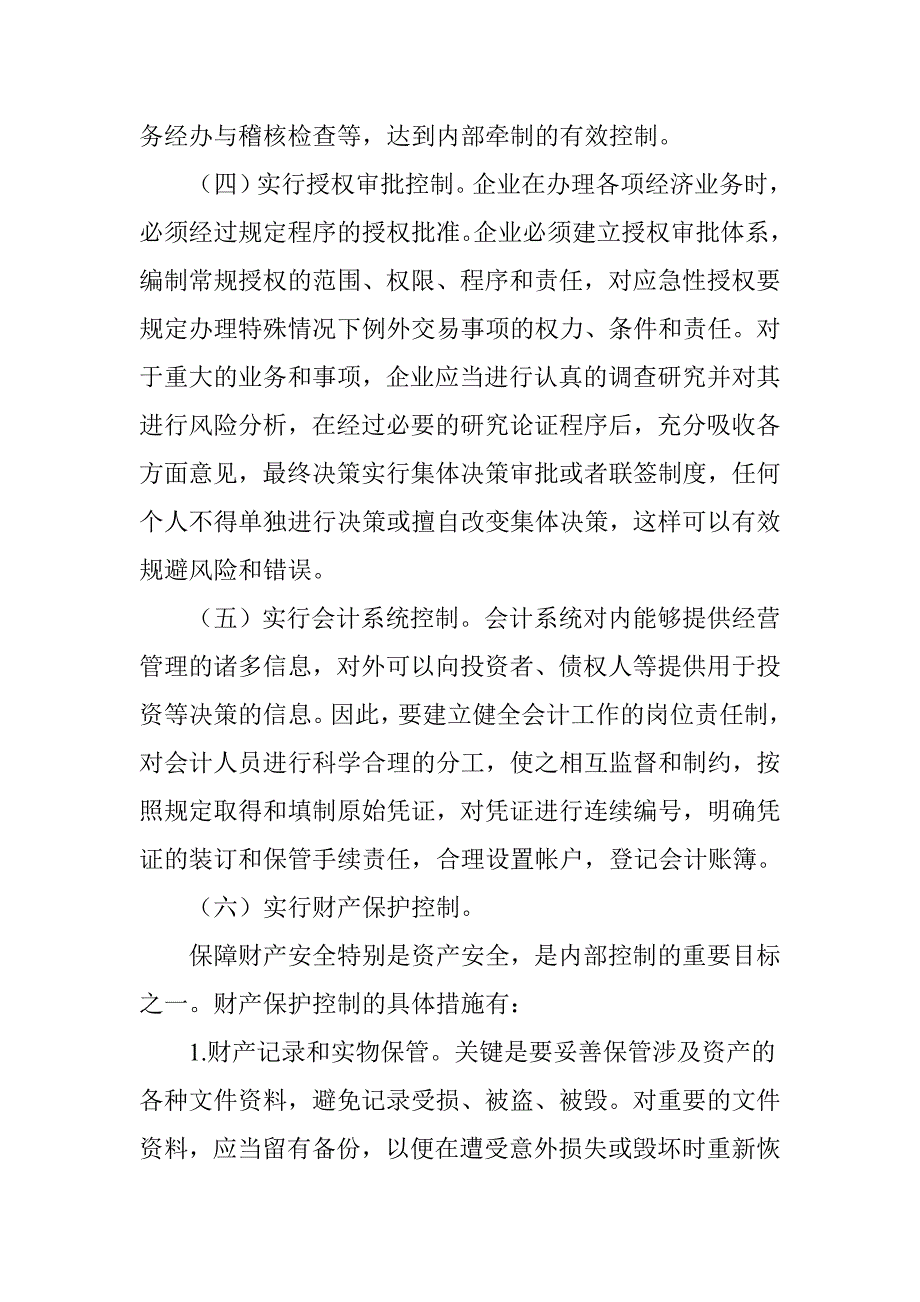 务经办与稽核检查等，达到内部牵制的有效控制。

（四）实行授权审批控制。企业在办理各项经济业务时，必须经过规定程序的授权批准。企业必须建立授权审批体系，编制常规授权的范围、权限、程序和责任，对应急性授权要规定办理特殊情况下例外交易事项的权力、条件和责任。对于重大的业务和事项，企业应当进行认真的调查研究并对其进行风险分析，在经过必要的研究论证程序后，充分吸收各方面意见，最终决策实行集体决策审批或者联签制度，任何个人不得单独进行决策或擅自改变集体决策，这样可以有效规避风险和错误。

（五）实行会计系统控制。会计系统对内能够提供经营管理的诸多信息，对外可以向投资者、债权人等提供用于投资等决策的信息。因此，要建立健全会计工作的岗位责任制，对会计人员进行科学合理的分工，使之相互监督和制约，按照规定取得和填制原始凭证，对凭证进行连续编号，明确凭证的装订和保管手续责任，合理设置帐户，登记会计账簿。

（六）实行财产保护控制。

保障财产安全特别是资产安全，是内部控制的重要目标之一。财产保护控制的具体措施有：

1.财产记录和实物保管。关键是要妥善保管涉及资产的各种文件资料，避免记录受损、被盗、被毁。对重要的文件资料，应当留有备份，以便在遭受意外损失或毁坏时重新恢